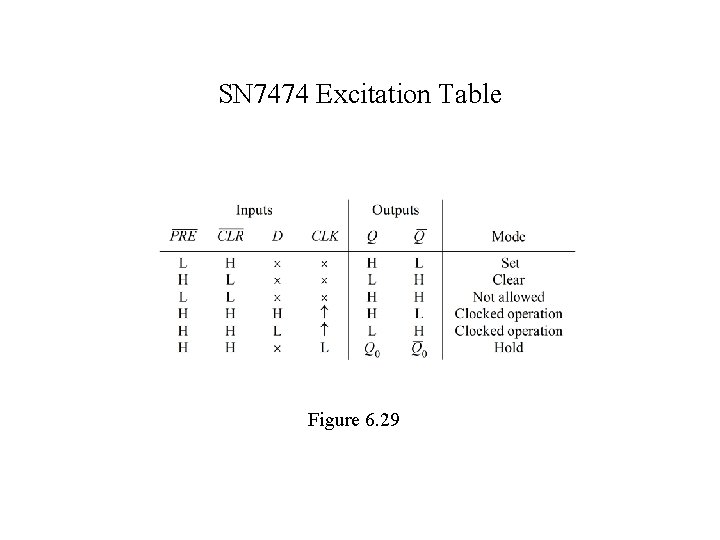 SN7474 Excitation Table

| Inputs | | | | Outputs | | |
|---|---|---|---|---|---|---|
| $\overline{PRE}$ | $\overline{CLR}$ | $D$ | $CLK$ | $Q$ | $\overline{Q}$ | Mode |
| L | H | × | × | H | L | Set |
| H | L | × | × | L | H | Clear |
| L | L | × | × | H | H | Not allowed |
| H | H | H | ↑ | H | L | Clocked operation |
| H | H | L | ↑ | L | H | Clocked operation |
| H | H | × | L | $Q_0$ | $\overline{Q}_0$ | Hold |

Figure 6.29